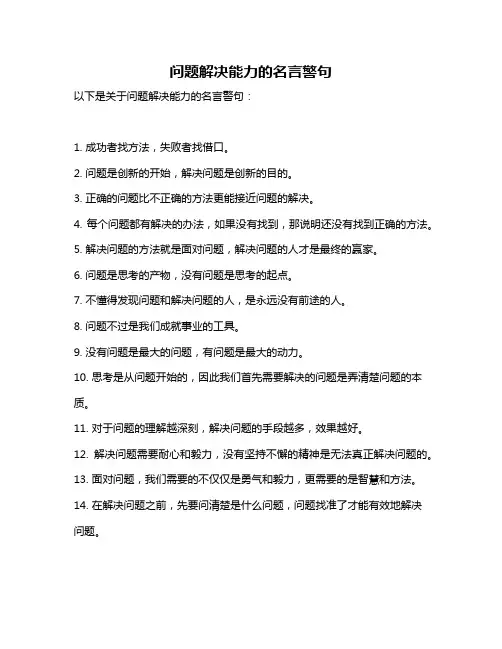 问题解决能力的名言警句

以下是关于问题解决能力的名言警句：

1. 成功者找方法，失败者找借口。

2. 问题是创新的开始，解决问题是创新的目的。

3. 正确的问题比不正确的方法更能接近问题的解决。

4. 每个问题都有解决的办法，如果没有找到，那说明还没有找到正确的方法。

5. 解决问题的方法就是面对问题，解决问题的人才是最终的赢家。

6. 问题是思考的产物，没有问题是思考的起点。

7. 不懂得发现问题和解决问题的人，是永远没有前途的人。

8. 问题不过是我们成就事业的工具。

9. 没有问题是最大的问题，有问题是最大的动力。

10. 思考是从问题开始的，因此我们首先需要解决的问题是弄清楚问题的本质。

11. 对于问题的理解越深刻，解决问题的手段越多，效果越好。

12. 解决问题需要耐心和毅力，没有坚持不懈的精神是无法真正解决问题的。

13. 面对问题，我们需要的不仅仅是勇气和毅力，更需要的是智慧和方法。

14. 在解决问题之前，先要问清楚是什么问题，问题找准了才能有效地解决问题。